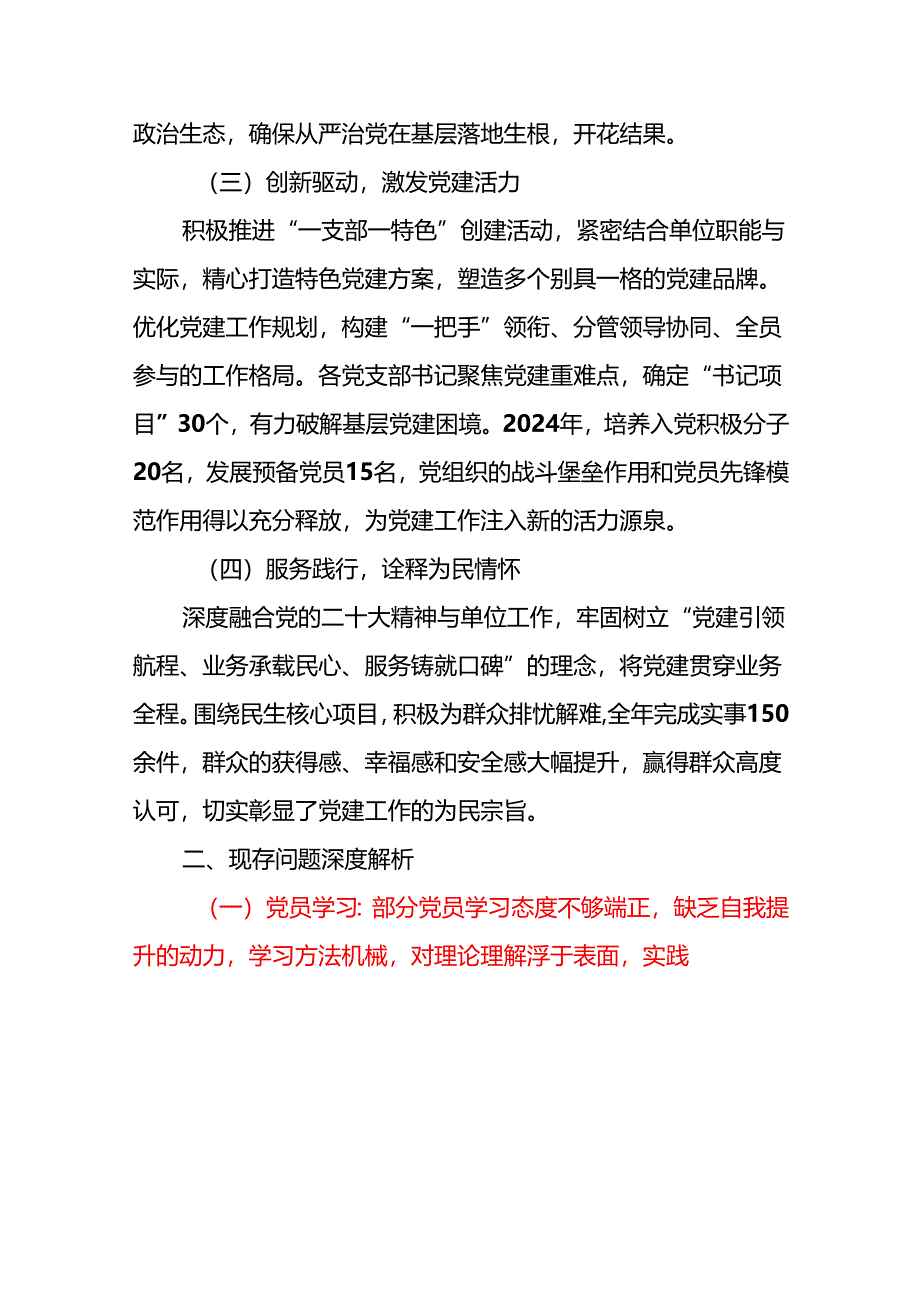 政治生态，确保从严治党在基层落地生根，开花结果。

（三）创新驱动，激发党建活力

积极推进“一支部一特色”创建活动，紧密结合单位职能与实际，精心打造特色党建方案，塑造多个别具一格的党建品牌。优化党建工作规划，构建“一把手”领衔、分管领导协同、全员参与的工作格局。各党支部书记聚焦党建重难点，确定“书记项目”30个，有力破解基层党建困境。2024年，培养入党积极分子20名，发展预备党员15名，党组织的战斗堡垒作用和党员先锋模范作用得以充分释放，为党建工作注入新的活力源泉。

（四）服务践行，诠释为民情怀

深度融合党的二十大精神与单位工作，牢固树立“党建引领航程、业务承载民心、服务铸就口碑”的理念，将党建贯穿业务全程。围绕民生核心项目，积极为群众排忧解难,全年完成实事150余件，群众的获得感、幸福感和安全感大幅提升，赢得群众高度认可，切实彰显了党建工作的为民宗旨。

二、现存问题深度解析

（一）党员学习: 部分党员学习态度不够端正，缺乏自我提升的动力，学习方法机械，对理论理解浮于表面，实践